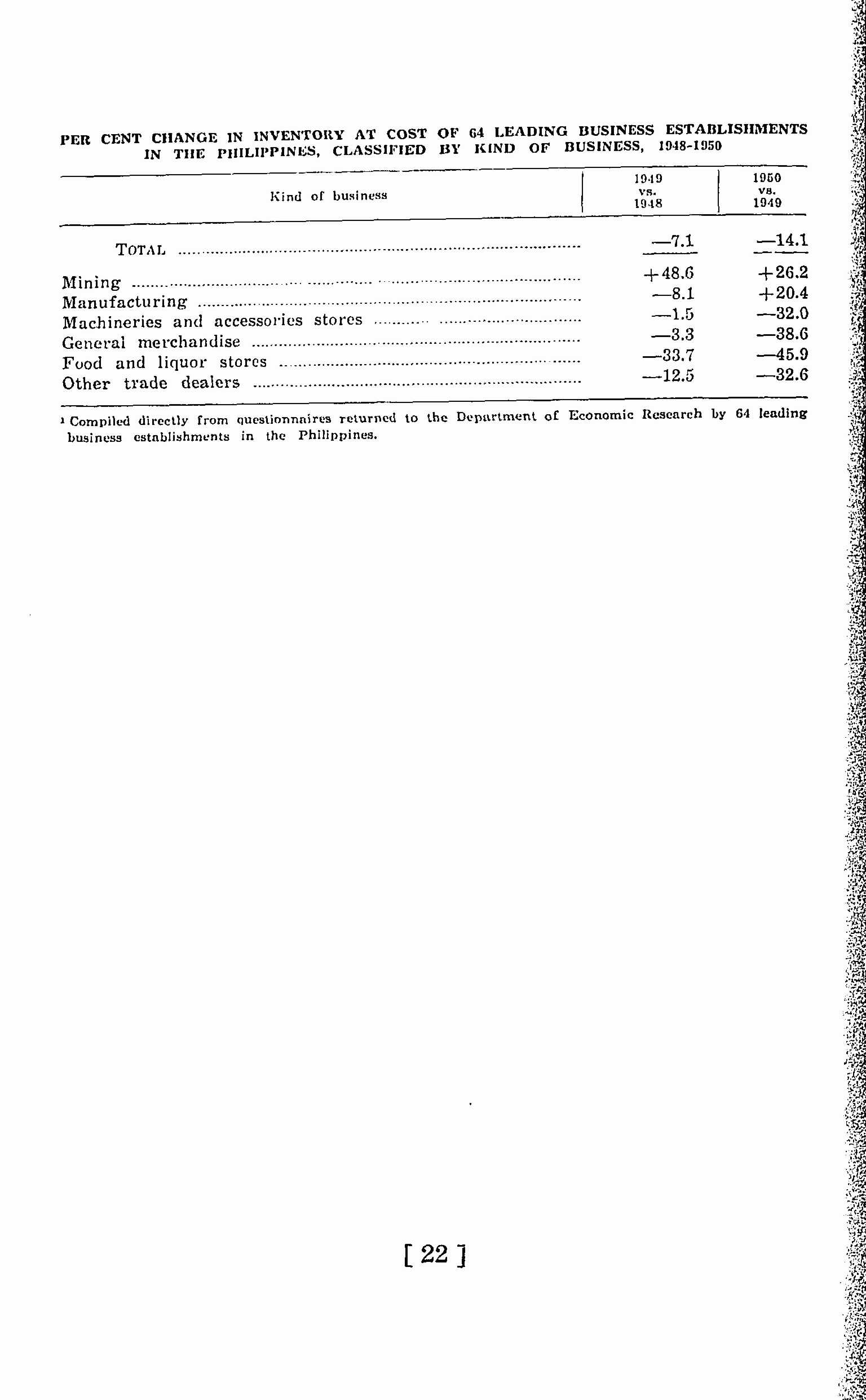 PER CENT CHANGE IN INVENTORY AT COST OF 64 LEADING BUSINESS ESTABLISHMENTS IN THE PHILIPPINES, CLASSIFIED BY KIND OF BUSINESS, 1948-1950

| Kind of business | 1949 vs. 1948 | 1950 vs. 1949 |
|---|---|---|
| TOTAL | —7.1 | —14.1 |
| Mining | +48.6 | +26.2 |
| Manufacturing | —8.1 | +20.4 |
| Machineries and accessories stores | —1.5 | —32.0 |
| General merchandise | —3.3 | —38.6 |
| Food and liquor stores | —33.7 | —45.9 |
| Other trade dealers | —12.5 | —32.6 |

¹ Compiled directly from questionnaires returned to the Department of Economic Research by 64 leading business establishments in the Philippines.

[ 22 ]